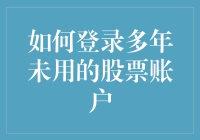 如何登录多年未用的股票账户